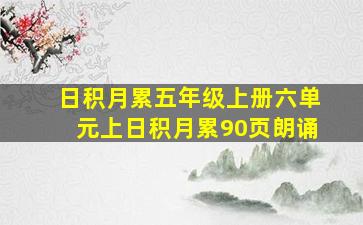 日积月累五年级上册六单元上日积月累90页朗诵